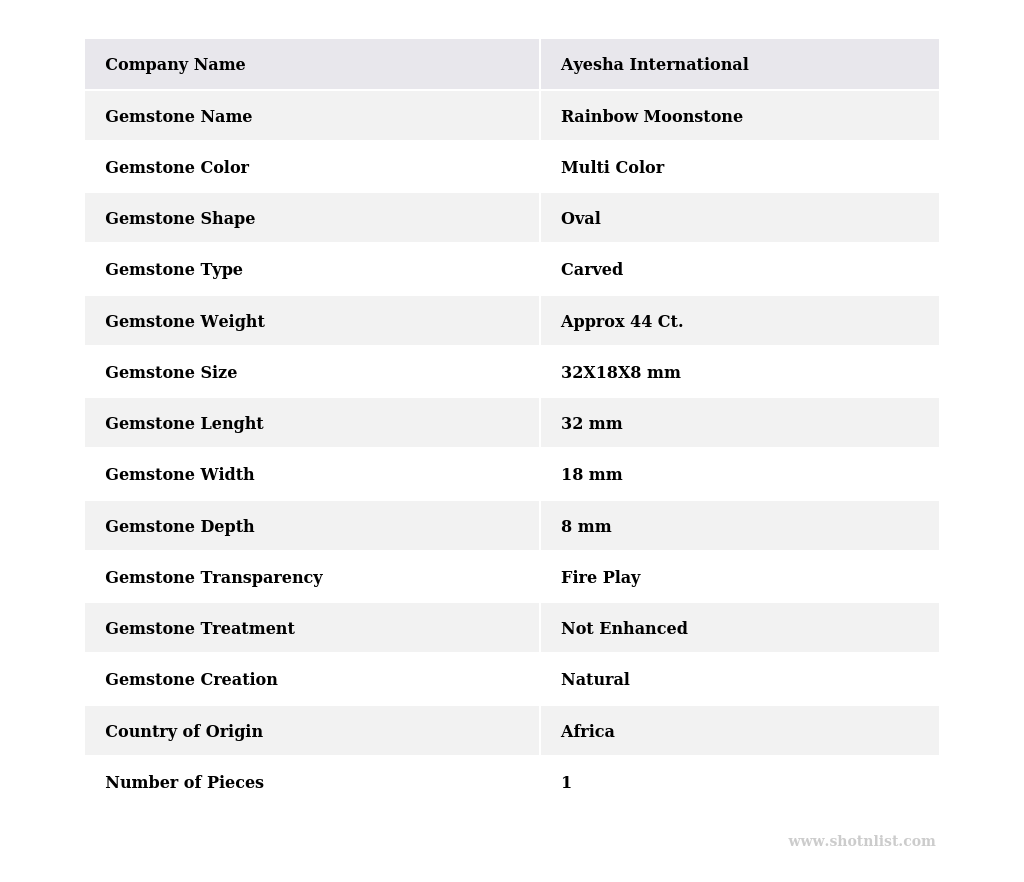 | Company Name | Ayesha International |
|---|---|
| Gemstone Name | Rainbow Moonstone |
| Gemstone Color | Multi Color |
| Gemstone Shape | Oval |
| Gemstone Type | Carved |
| Gemstone Weight | Approx 44 Ct. |
| Gemstone Size | 32X18X8 mm |
| Gemstone Lenght | 32 mm |
| Gemstone Width | 18 mm |
| Gemstone Depth | 8 mm |
| Gemstone Transparency | Fire Play |
| Gemstone Treatment | Not Enhanced |
| Gemstone Creation | Natural |
| Country of Origin | Africa |
| Number of Pieces | 1 |

www.shotnlist.com